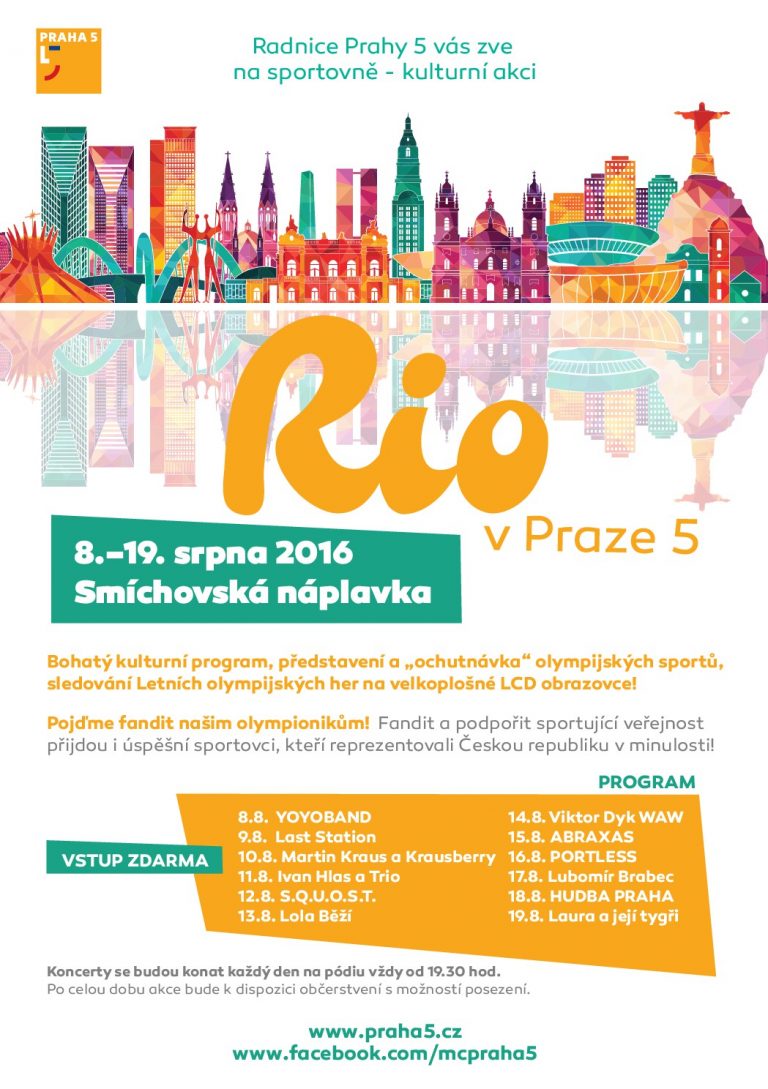 PRAHA 5

Radnice Prahy 5 vás zve na sportovně - kulturní akci

Rio v Praze 5

8.–19. srpna 2016
Smíchovská náplavka

Bohatý kulturní program, představení a „ochutnávka“ olympijských sportů, sledování Letních olympijských her na velkoplošné LCD obrazovce!

Pojďme fandit našim olympionikům! Fandit a podpořit sportující veřejnost přijdou i úspěšní sportovci, kteří reprezentovali Českou republiku v minulosti!

PROGRAM

VSTUP ZDARMA

8.8. YOYOBAND
9.8. Last Station
10.8. Martin Kraus a Krausberry
11.8. Ivan Hlas a Trio
12.8. S.Q.U.O.S.T.
13.8. Lola Běží

14.8. Viktor Dyk WAW
15.8. ABRAXAS
16.8. PORTLESS
17.8. Lubomír Brabec
18.8. HUDBA PRAHA
19.8. Laura a její tygři

Koncerty se budou konat každý den na pódiu vždy od 19.30 hod.
Po celou dobu akce bude k dispozici občerstvení s možností posezení.

www.praha5.cz
www.facebook.com/mcpraha5